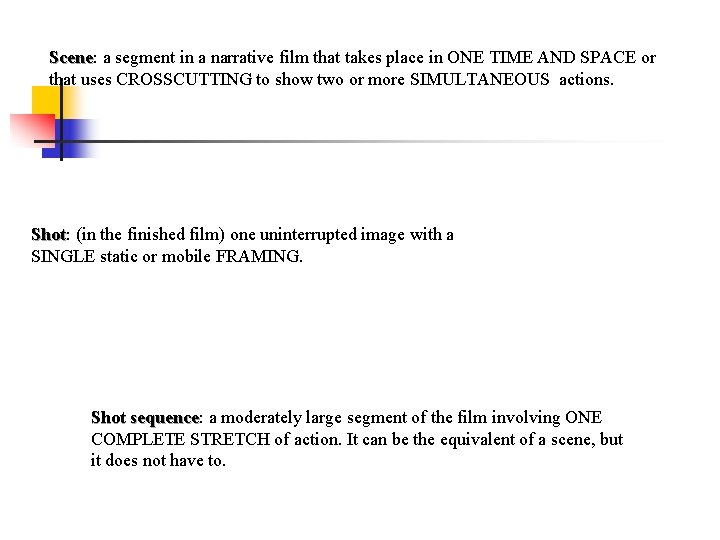 Scene: a segment in a narrative film that takes place in ONE TIME AND SPACE or that uses CROSSCUTTING to show two or more SIMULTANEOUS actions.

Shot: (in the finished film) one uninterrupted image with a SINGLE static or mobile FRAMING.

Shot sequence: a moderately large segment of the film involving ONE COMPLETE STRETCH of action. It can be the equivalent of a scene, but it does not have to.